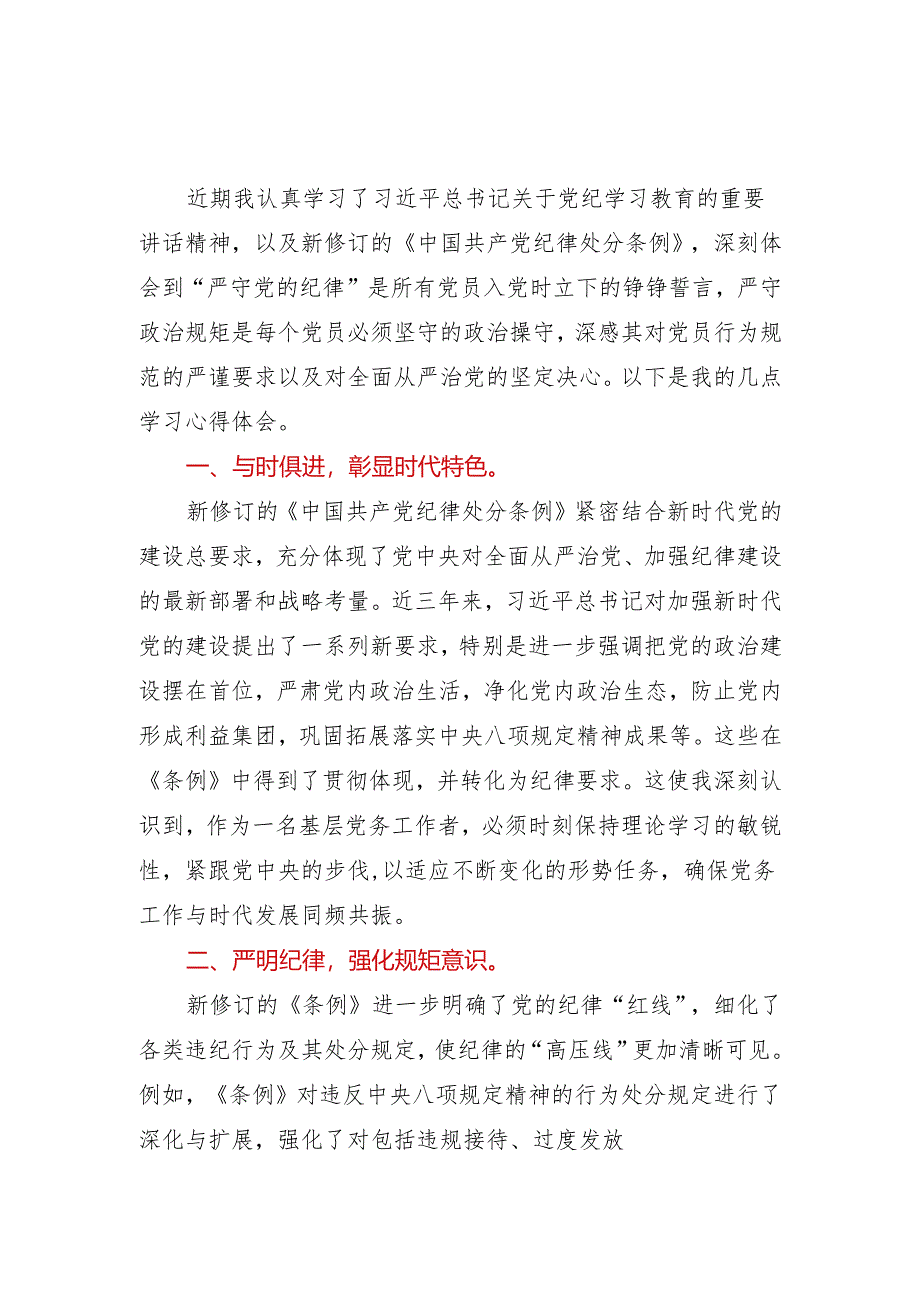 近期我认真学习了习近平总书记关于党纪学习教育的重要讲话精神，以及新修订的《中国共产党纪律处分条例》，深刻体会到“严守党的纪律”是所有党员入党时立下的铮铮誓言，严守政治规矩是每个党员必须坚守的政治操守，深感其对党员行为规范的严谨要求以及对全面从严治党的坚定决心。以下是我的几点学习心得体会。

一、与时俱进，彰显时代特色。

新修订的《中国共产党纪律处分条例》紧密结合新时代党的建设总要求，充分体现了党中央对全面从严治党、加强纪律建设的最新部署和战略考量。近三年来，习近平总书记对加强新时代党的建设提出了一系列新要求，特别是进一步强调把党的政治建设摆在首位，严肃党内政治生活，净化党内政治生态，防止党内形成利益集团，巩固拓展落实中央八项规定精神成果等。这些在《条例》中得到了贯彻体现，并转化为纪律要求。这使我深刻认识到，作为一名基层党务工作者，必须时刻保持理论学习的敏锐性，紧跟党中央的步伐,以适应不断变化的形势任务，确保党务工作与时代发展同频共振。

二、严明纪律，强化规矩意识。

新修订的《条例》进一步明确了党的纪律“红线”，细化了各类违纪行为及其处分规定，使纪律的“高压线”更加清晰可见。例如，《条例》对违反中央八项规定精神的行为处分规定进行了深化与扩展，强化了对包括违规接待、过度发放